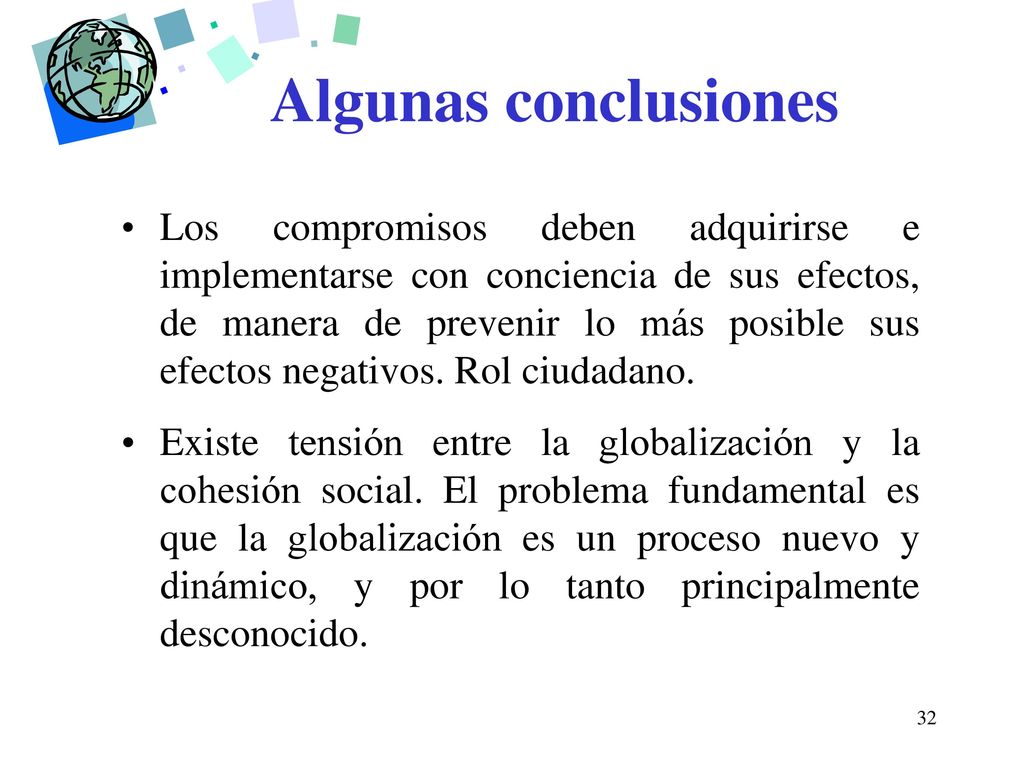 Algunas conclusiones

• Los compromisos deben adquirirse e implementarse con conciencia de sus efectos, de manera de prevenir lo más posible sus efectos negativos. Rol ciudadano.

• Existe tensión entre la globalización y la cohesión social. El problema fundamental es que la globalización es un proceso nuevo y dinámico, y por lo tanto principalmente desconocido.

32